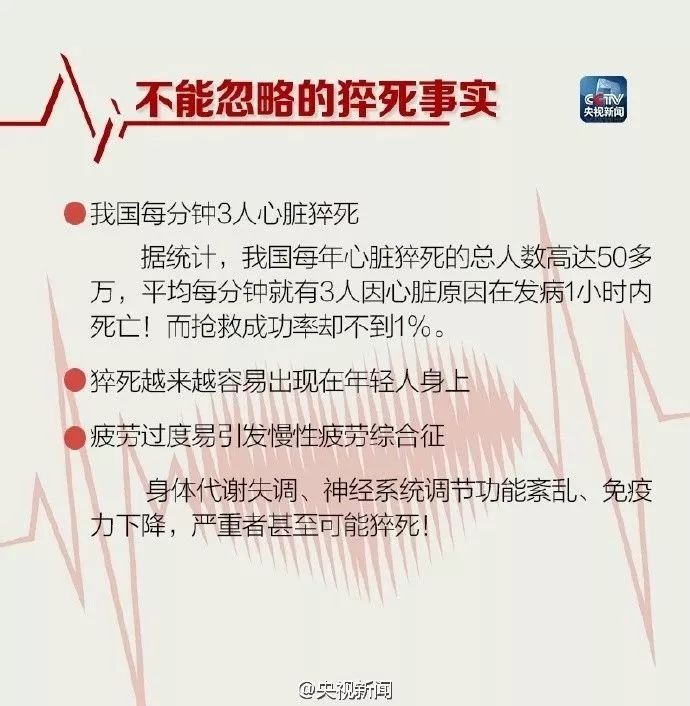 不能忽略的猝死事实

CCTV
央视新闻

我国每分钟3人心脏猝死

据统计，我国每年心脏猝死的总人数高达50多万，平均每分钟就有3人因心脏原因在发病1小时内死亡！而抢救成功率却不到1%。

猝死越来越容易出现在年轻人身上

疲劳过度易引发慢性疲劳综合征

身体代谢失调、神经系统调节功能紊乱、免疫力下降，严重者甚至可能猝死！

@央视新闻